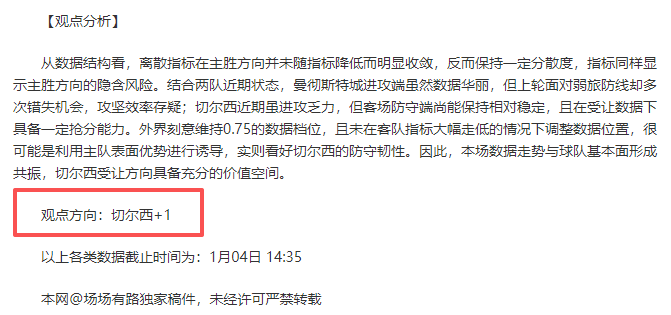 【观点分析】

从数据结构看，离散指标在主胜方向并未随指标降低而明显收敛，反而保持一定分散度，指标同样显示主胜方向的隐含风险。结合两队近期状态，曼彻斯特城进攻端虽然数据华丽，但上轮面对弱旅防线却多次错失机会，攻坚效率存疑；切尔西近期虽进攻乏力，但客场防守端尚能保持相对稳定，且在受让数据下具备一定抢分能力。外界刻意维持0.75的数据档位，且未在客队指标大幅走低的情况下调整数据位置，很可能是利用主队表面优势进行诱导，实则看好切尔西的防守韧性。因此，本场数据走势与球队基本面形成共振，切尔西受让方向具备充分的价值空间。

观点方向：切尔西+1

以上各类数据截止时间为：1月04日 14:35

本网@场场有路独家稿件，未经许可严禁转载